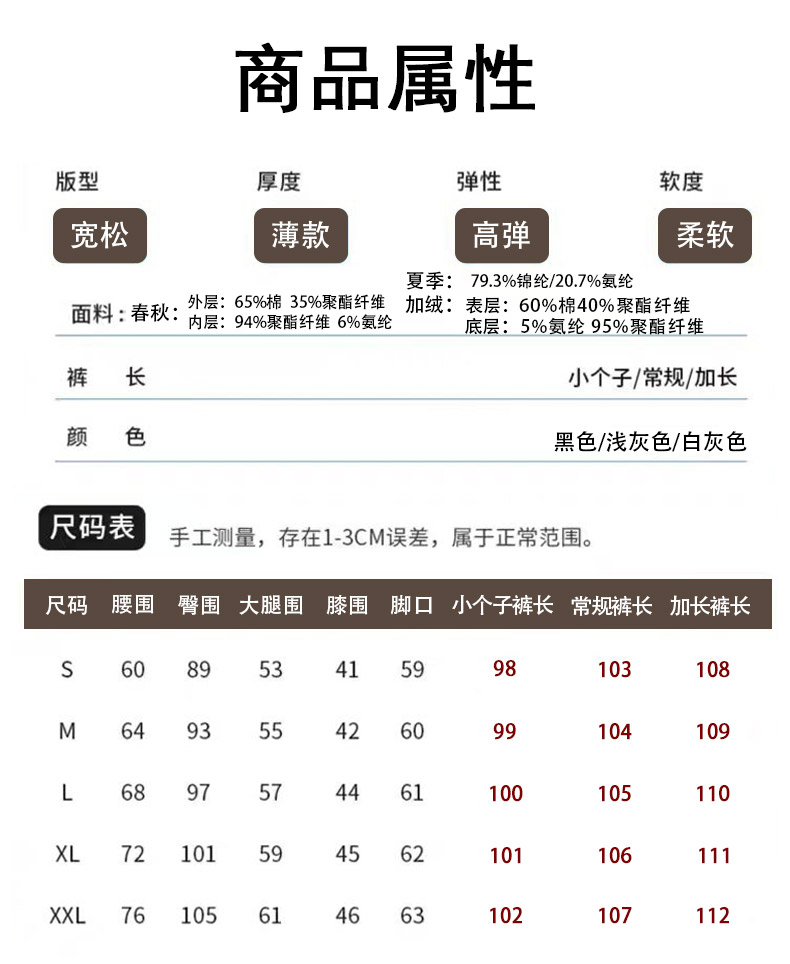 商品属性

版型
宽松

厚度
薄款

弹性
高弹

软度
柔软

面料：春秋：外层：65%棉 35%聚酯纤维
内层：94%聚酯纤维 6%氨纶

夏季： 79.3%锦纶/20.7%氨纶
加绒：表层：60%棉40%聚酯纤维
底层：5%氨纶 95%聚酯纤维

裤 长 小个子/常规/加长

颜 色 黑色/浅灰色/白灰色

尺码表 手工测量，存在1-3CM误差，属于正常范围。

| 尺码 | 腰围 | 臀围 | 大腿围 | 膝围 | 脚口 | 小个子裤长 | 常规裤长 | 加长裤长 |
|---|---|---|---|---|---|---|---|---|
| S | 60 | 89 | 53 | 41 | 59 | 98 | 103 | 108 |
| M | 64 | 93 | 55 | 42 | 60 | 99 | 104 | 109 |
| L | 68 | 97 | 57 | 44 | 61 | 100 | 105 | 110 |
| XL | 72 | 101 | 59 | 45 | 62 | 101 | 106 | 111 |
| XXL | 76 | 105 | 61 | 46 | 63 | 102 | 107 | 112 |